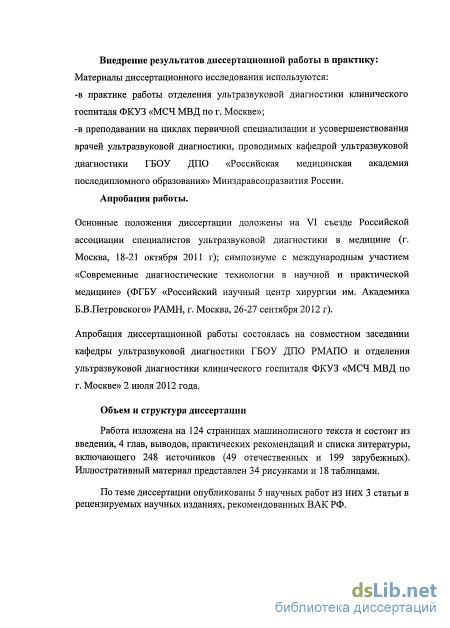 Внедрение результатов диссертационной работы в практику:

Материалы диссертационного исследования используются:

-в практике работы отделения ультразвуковой диагностики клинического госпиталя ФКУЗ «МСЧ МВД по г. Москве»;

-в преподавании на циклах первичной специализации и усовершенствования врачей ультразвуковой диагностики, проводимых кафедрой ультразвуковой диагностики ГБОУ ДПО «Российская медицинская академия последипломного образования» Минздравсоцразвития России.

Апробация работы.

Основные положения диссертации доложены на VI съезде Российской ассоциации специалистов ультразвуковой диагностики в медицине (г. Москва, 18-21 октября 2011 г); симпозиуме с международным участием «Современные диагностические технологии в научной и практической медицине» (ФГБУ «Российский научный центр хирургии им. Академика Б.В.Петровского» РАМН, г. Москва, 26-27 сентября 2012 г).

Апробация диссертационной работы состоялась на совместном заседании кафедры ультразвуковой диагностики ГБОУ ДПО РМАПО и отделения ультразвуковой диагностики клинического госпиталя ФКУЗ «МСЧ МВД по г. Москве» 2 июля 2012 года.

Объем и структура диссертации

Работа изложена на 124 страницах машинописного текста и состоит из введения, 4 глав, выводов, практических рекомендаций и списка литературы, включающего 248 источников (49 отечественных и 199 зарубежных). Иллюстративный материал представлен 34 рисунками и 18 таблицами.

По теме диссертации опубликованы 5 научных работ из них 3 статьи в рецензируемых научных изданиях, рекомендованных ВАК РФ.

dsLib.net
библиотека диссертаций